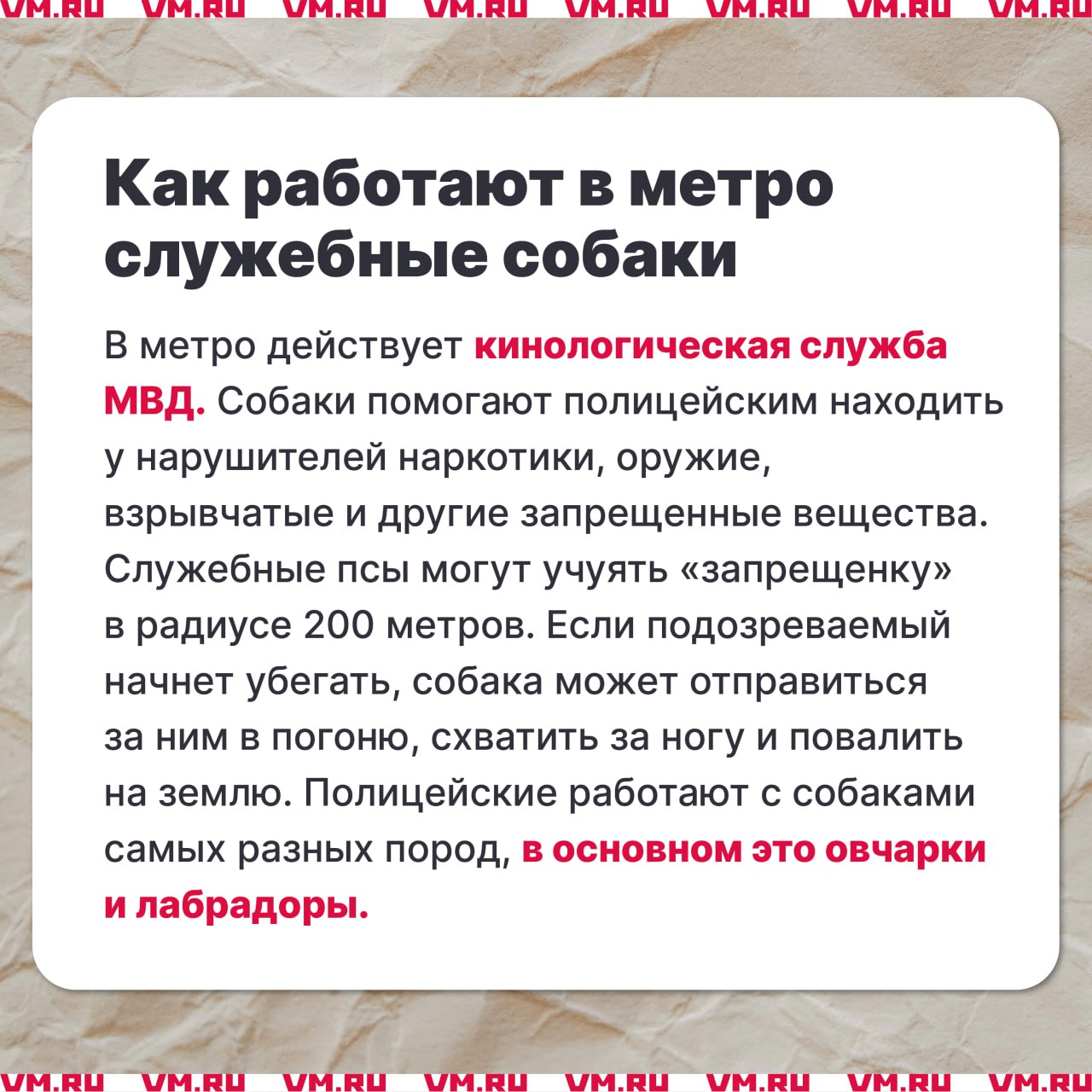 VM.RU VM.RU VM.RU VM.RU VM.RU VM.RU VM.RU VM.RU

Как работают в метро служебные собаки

В метро действует кинологическая служба МВД. Собаки помогают полицейским находить у нарушителей наркотики, оружие, взрывчатые и другие запрещенные вещества. Служебные псы могут учуять «запрещенку» в радиусе 200 метров. Если подозреваемый начнет убегать, собака может отправиться за ним в погоню, схватить за ногу и повалить на землю. Полицейские работают с собаками самых разных пород, в основном это овчарки и лабрадоры.

VM.RU VM.RU VM.RU VM.RU VM.RU VM.RU VM.RU VM.RU